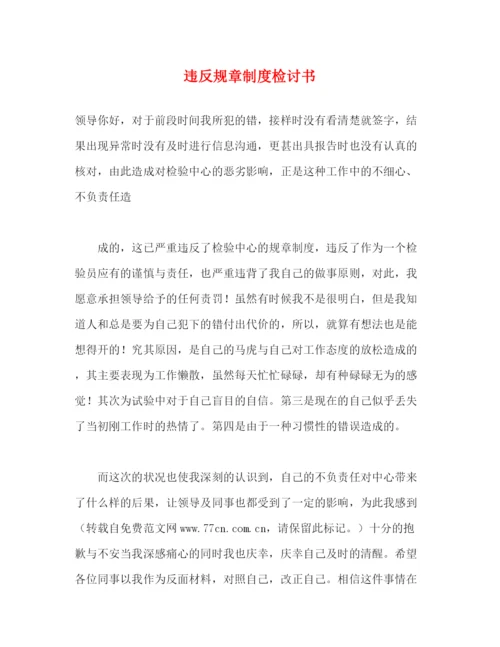 违反规章制度检讨书

领导你好，对于前段时间我所犯的错，接样时没有看清楚就签字，结果出现异常时没有及时进行信息沟通，更甚出具报告时也没有认真的核对，由此造成对检验中心的恶劣影响，正是这种工作中的不细心、不负责任造

成的，这已严重违反了检验中心的规章制度，违反了作为一个检验员应有的谨慎与责任，也严重违背了我自己的做事原则，对此，我愿意承担领导给予的任何责罚！虽然有时候我不是很明白，但是我知道人和总是要为自己犯下的错付出代价的，所以，就算有想法也是能想得开的！究其原因，是自己的马虎与自己对工作态度的放松造成的，其主要表现为工作懒散，虽然每天忙忙碌碌，却有种碌碌无为的感觉！其次为试验中对于自己盲目的自信。第三是现在的自己似乎丢失了当初刚工作时的热情了。第四是由于一种习惯性的错误造成的。

而这次的状况也使我深刻的认识到，自己的不负责任对中心带来了什么样的后果，让领导及同事也都受到了一定的影响，为此我感到（转载自免费范文网www.77cn.com.cn，请保留此标记。）十分的抱歉与不安当我深感痛心的同时我也庆幸，庆幸自己及时的清醒。希望各位同事以我作为反面材料，对照自己，改正自己。相信这件事情在